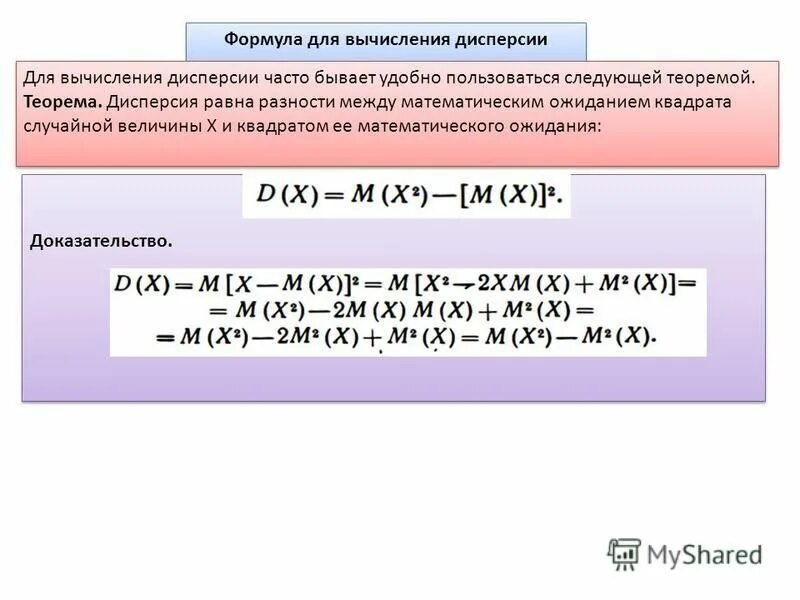 Формула для вычисления дисперсии

Для вычисления дисперсии часто бывает удобно пользоваться следующей теоремой. Теорема. Дисперсия равна разности между математическим ожиданием квадрата случайной величины X и квадратом ее математического ожидания:

$D(X) = M(X^2) - [M(X)]^2.$

Доказательство.

$D(X) = M[X - M(X)]^2 = M[X^2 - 2XM(X) + M^2(X)] =$
$= M(X^2) - 2M(X)M(X) + M^2(X) =$
$= M(X^2) - 2M^2(X) + M^2(X) = M(X^2) - M^2(X).$

MyShared